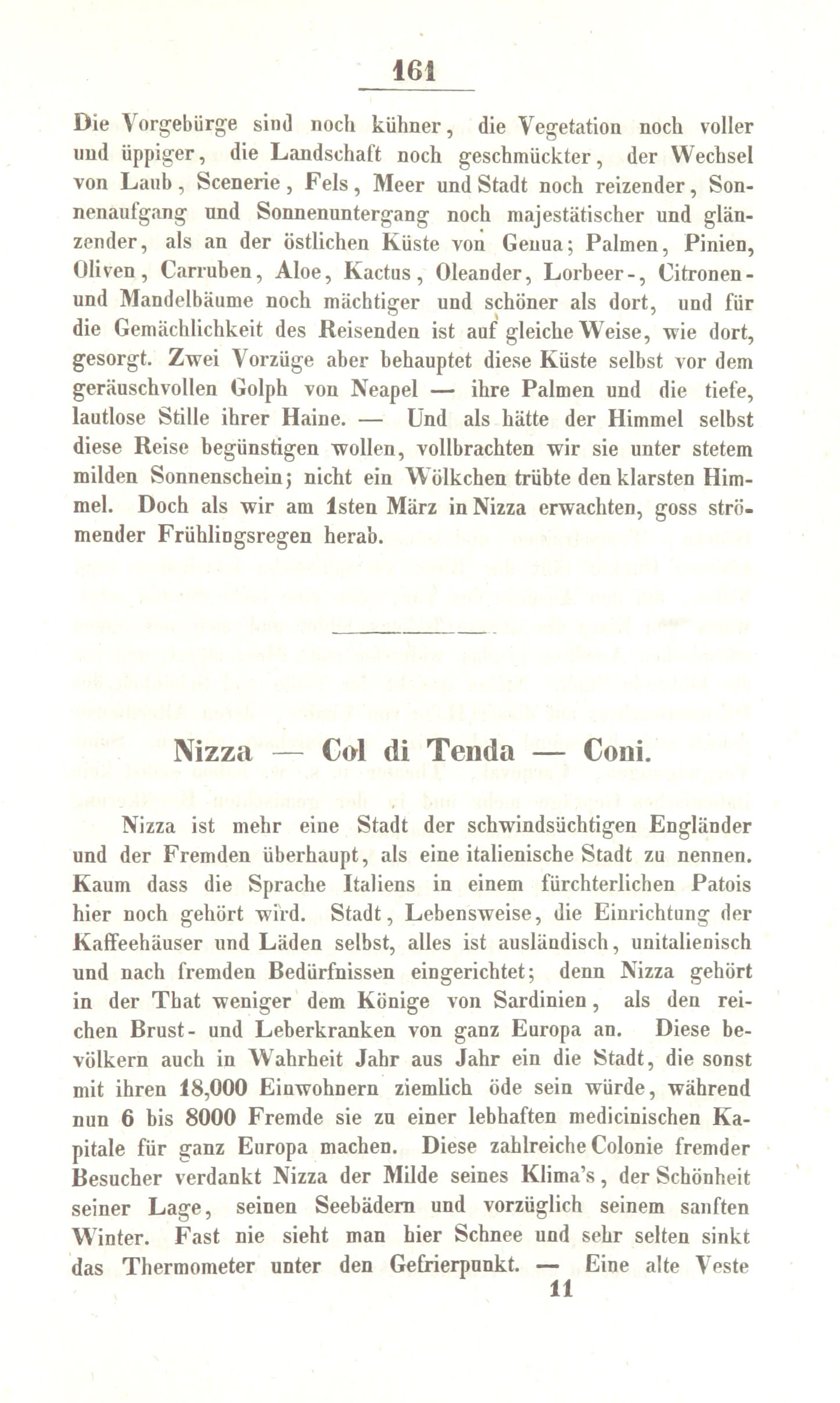 161

Die Vorgebürge sind noch kühner, die Vegetation noch voller und üppiger, die Landschaft noch geschmückter, der Wechsel von Laub, Scenerie, Fels, Meer und Stadt noch reizender, Sonnenaufgang und Sonnenuntergang noch majestätischer und glänzender, als an der östlichen Küste von Genua; Palmen, Pinien, Oliven, Carruben, Aloe, Kactus, Oleander, Lorbeer-, Citronen- und Mandelbäume noch mächtiger und schöner als dort, und für die Gemächlichkeit des Reisenden ist auf gleiche Weise, wie dort, gesorgt. Zwei Vorzüge aber behauptet diese Küste selbst vor dem geräuschvollen Golph von Neapel — ihre Palmen und die tiefe, lautlose Stille ihrer Haine. — Und als hätte der Himmel selbst diese Reise begünstigen wollen, vollbrachten wir sie unter stetem milden Sonnenschein; nicht ein Wölkchen trübte den klarsten Himmel. Doch als wir am 1sten März in Nizza erwachten, goss strömender Frühlingsregen herab.

Nizza — Col di Tenda — Coni.

Nizza ist mehr eine Stadt der schwindsüchtigen Engländer und der Fremden überhaupt, als eine italienische Stadt zu nennen. Kaum dass die Sprache Italiens in einem fürchterlichen Patois hier noch gehört wird. Stadt, Lebensweise, die Einrichtung der Kaffeehäuser und Läden selbst, alles ist ausländisch, unitalienisch und nach fremden Bedürfnissen eingerichtet; denn Nizza gehört in der That weniger dem Könige von Sardinien, als den reichen Brust- und Leberkranken von ganz Europa an. Diese bevölkern auch in Wahrheit Jahr aus Jahr ein die Stadt, die sonst mit ihren 18,000 Einwohnern ziemlich öde sein würde, während nun 6 bis 8000 Fremde sie zu einer lebhaften medicinischen Kapitale für ganz Europa machen. Diese zahlreiche Colonie fremder Besucher verdankt Nizza der Milde seines Klima's, der Schönheit seiner Lage, seinen Seebädern und vorzüglich seinem sanften Winter. Fast nie sieht man hier Schnee und sehr selten sinkt das Thermometer unter den Gefrierpunkt. — Eine alte Veste
11